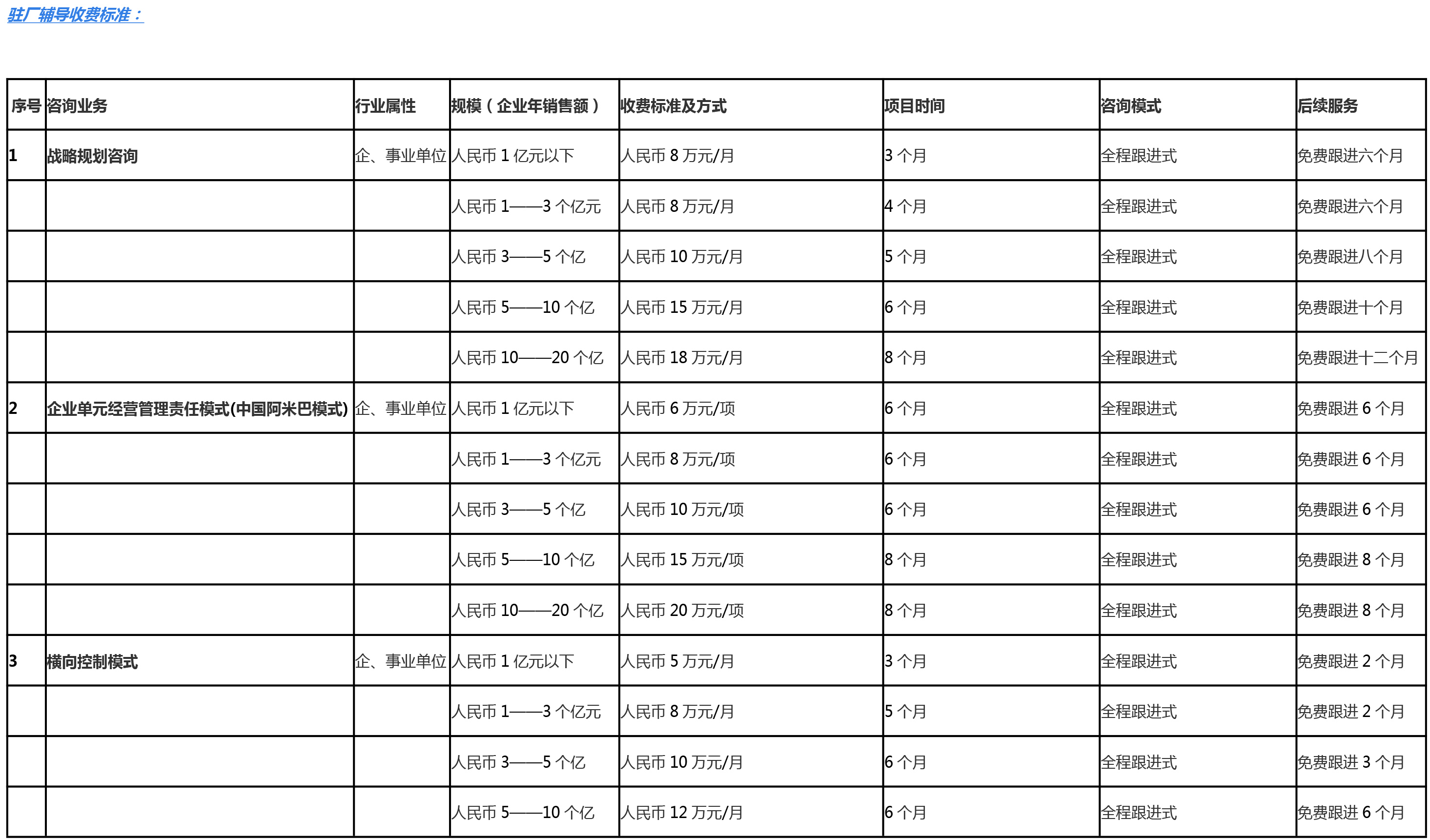 驻厂辅导收费标准：

| 序号 | 咨询业务 | 行业属性 | 规模（企业年销售额） | 收费标准及方式 | 项目时间 | 咨询模式 | 后续服务 |
|---|---|---|---|---|---|---|---|
| 1 | 战略规划咨询 | 企、事业单位 | 人民币 1 亿元以下 | 人民币 8 万元/月 | 3 个月 | 全程跟进式 | 免费跟进六个月 |
| | | | 人民币 1——3 个亿元 | 人民币 8 万元/月 | 4 个月 | 全程跟进式 | 免费跟进六个月 |
| | | | 人民币 3——5 个亿 | 人民币 10 万元/月 | 5 个月 | 全程跟进式 | 免费跟进八个月 |
| | | | 人民币 5——10 个亿 | 人民币 15 万元/月 | 6 个月 | 全程跟进式 | 免费跟进十个月 |
| | | | 人民币 10——20 个亿 | 人民币 18 万元/月 | 8 个月 | 全程跟进式 | 免费跟进十二个月 |
| 2 | 企业单元经营管理责任模式(中国阿米巴模式) | 企、事业单位 | 人民币 1 亿元以下 | 人民币 6 万元/项 | 6 个月 | 全程跟进式 | 免费跟进 6 个月 |
| | | | 人民币 1——3 个亿元 | 人民币 8 万元/项 | 6 个月 | 全程跟进式 | 免费跟进 6 个月 |
| | | | 人民币 3——5 个亿 | 人民币 10 万元/项 | 6 个月 | 全程跟进式 | 免费跟进 6 个月 |
| | | | 人民币 5——10 个亿 | 人民币 15 万元/项 | 8 个月 | 全程跟进式 | 免费跟进 8 个月 |
| | | | 人民币 10——20 个亿 | 人民币 20 万元/项 | 8 个月 | 全程跟进式 | 免费跟进 8 个月 |
| 3 | 横向控制模式 | 企、事业单位 | 人民币 1 亿元以下 | 人民币 5 万元/月 | 3 个月 | 全程跟进式 | 免费跟进 2 个月 |
| | | | 人民币 1——3 个亿元 | 人民币 8 万元/月 | 5 个月 | 全程跟进式 | 免费跟进 2 个月 |
| | | | 人民币 3——5 个亿 | 人民币 10 万元/月 | 6 个月 | 全程跟进式 | 免费跟进 3 个月 |
| | | | 人民币 5——10 个亿 | 人民币 12 万元/月 | 6 个月 | 全程跟进式 | 免费跟进 6 个月 |